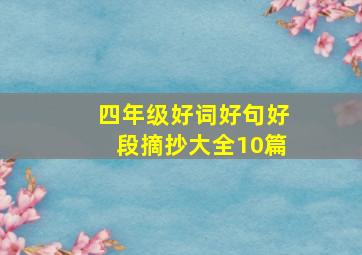 四年级好词好句好段摘抄大全10篇